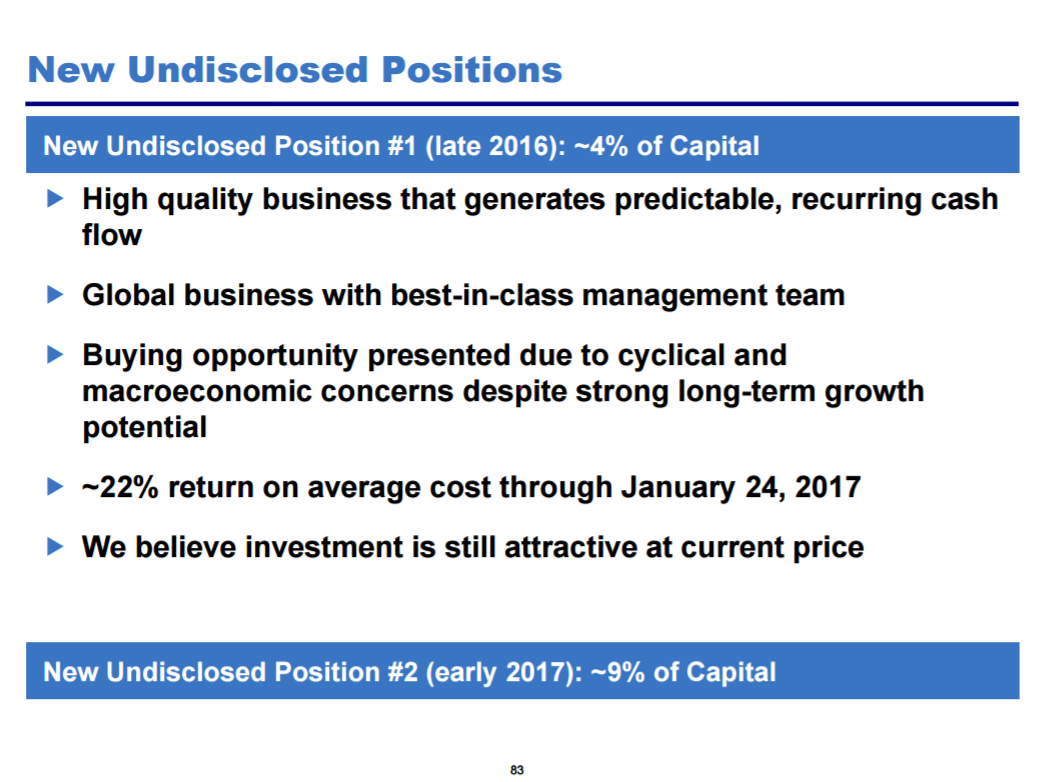 New Undisclosed Positions

New Undisclosed Position #1 (late 2016): ~4% of Capital

▶ High quality business that generates predictable, recurring cash flow

▶ Global business with best-in-class management team

▶ Buying opportunity presented due to cyclical and macroeconomic concerns despite strong long-term growth potential

▶ ~22% return on average cost through January 24, 2017

▶ We believe investment is still attractive at current price

New Undisclosed Position #2 (early 2017): ~9% of Capital

83